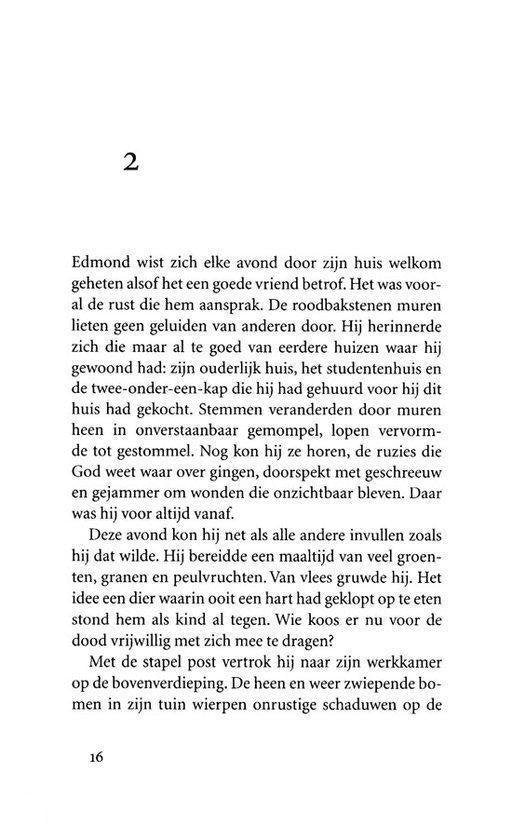 2

Edmond wist zich elke avond door zijn huis welkom geheten alsof het een goede vriend betrof. Het was vooral de rust die hem aansprak. De roodbakstenen muren lieten geen geluiden van anderen door. Hij herinnerde zich die maar al te goed van eerdere huizen waar hij gewoond had: zijn ouderlijk huis, het studentenhuis en de twee-onder-een-kap die hij had gehuurd voor hij dit huis had gekocht. Stemmen veranderden door muren heen in onverstaanbaar gemompel, lopen vervormde tot gestommel. Nog kon hij ze horen, de ruzies die God weet waar over gingen, doorspekt met geschreeuw en gejammer om wonden die onzichtbaar bleven. Daar was hij voor altijd vanaf.

Deze avond kon hij net als alle andere invullen zoals hij dat wilde. Hij bereidde een maaltijd van veel groenten, granen en peulvruchten. Van vlees gruwde hij. Het idee een dier waarin ooit een hart had geklopt op te eten stond hem als kind al tegen. Wie koos er nu voor de dood vrijwillig met zich mee te dragen?

Met de stapel post vertrok hij naar zijn werkkamer op de bovenverdieping. De heen en weer zwiepende bomen in zijn tuin wierpen onrustige schaduwen op de

16